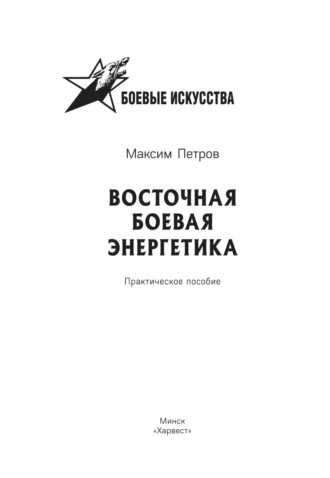 БОЕВЫЕ ИСКУССТВА

Максим Петров

ВОСТОЧНАЯ БОЕВАЯ ЭНЕРГЕТИКА

Практическое пособие

Минск
«Харвест»